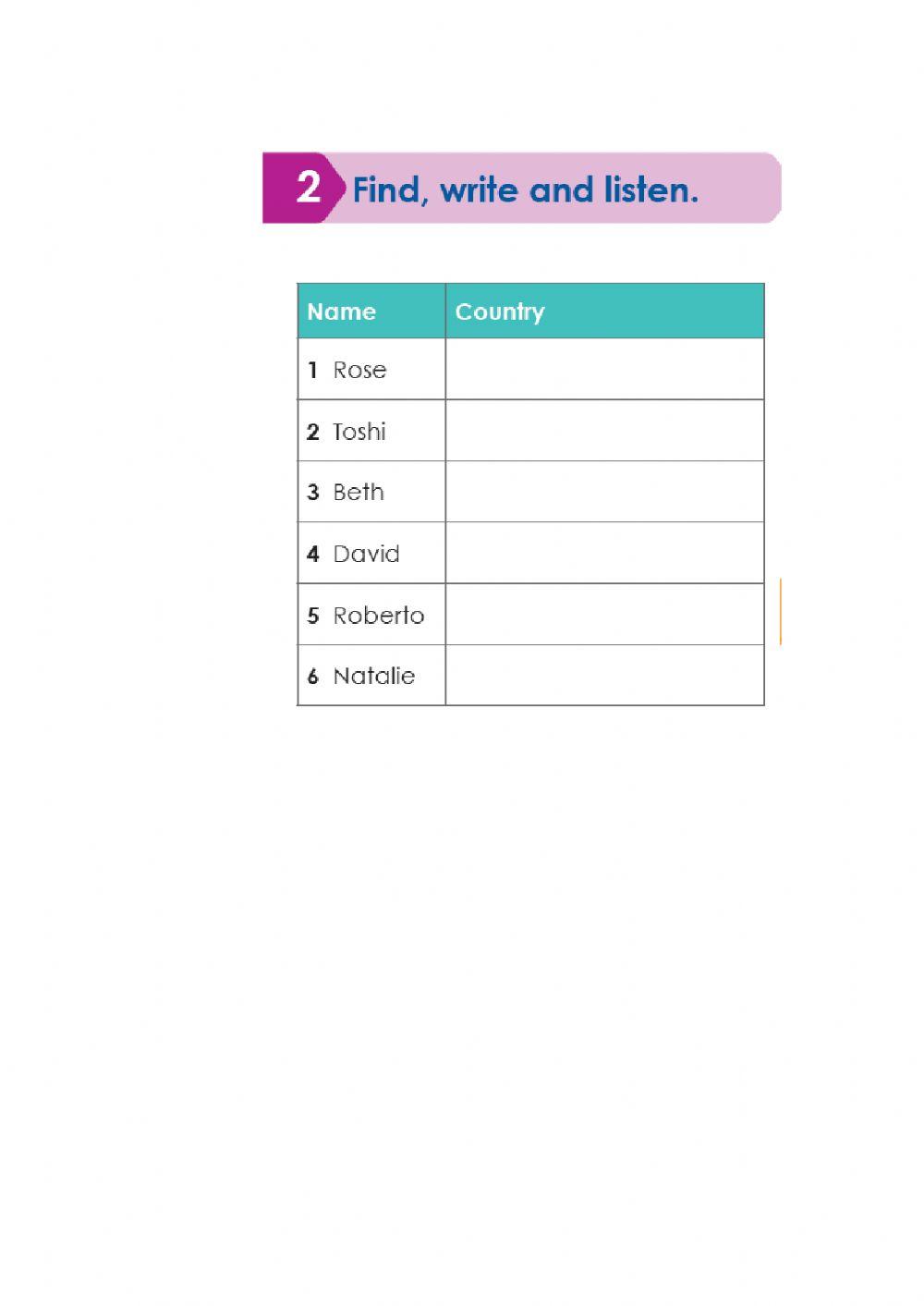 2 Find, write and listen.

| Name | Country |
|---|---|
| 1 Rose | |
| 2 Toshi | |
| 3 Beth | |
| 4 David | |
| 5 Roberto | |
| 6 Natalie | |